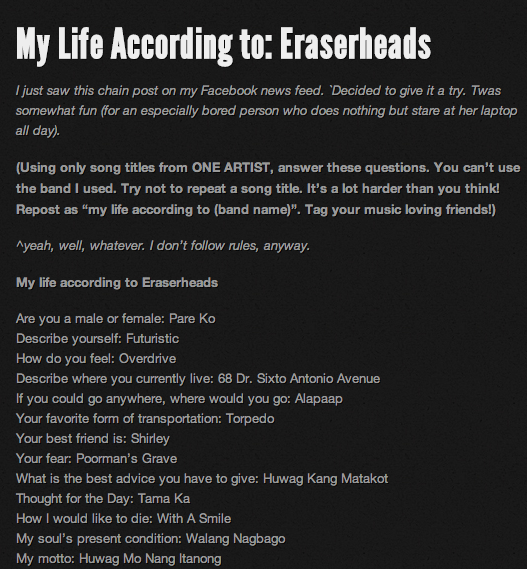 My Life According to: Eraserheads

I just saw this chain post on my Facebook news feed. `Decided to give it a try. Twas somewhat fun (for an especially bored person who does nothing but stare at her laptop all day).

(Using only song titles from ONE ARTIST, answer these questions. You can't use the band I used. Try not to repeat a song title. It's a lot harder than you think! Repost as "my life according to (band name)". Tag your music loving friends!)

^yeah, well, whatever. I don't follow rules, anyway.

My life according to Eraserheads

Are you a male or female: Pare Ko
Describe yourself: Futuristic
How do you feel: Overdrive
Describe where you currently live: 68 Dr. Sixto Antonio Avenue
If you could go anywhere, where would you go: Alapaap
Your favorite form of transportation: Torpedo
Your best friend is: Shirley
Your fear: Poorman's Grave
What is the best advice you have to give: Huwag Kang Matakot
Thought for the Day: Tama Ka
How I would like to die: With A Smile
My soul's present condition: Walang Nagbago
My motto: Huwag Mo Nang Itanong